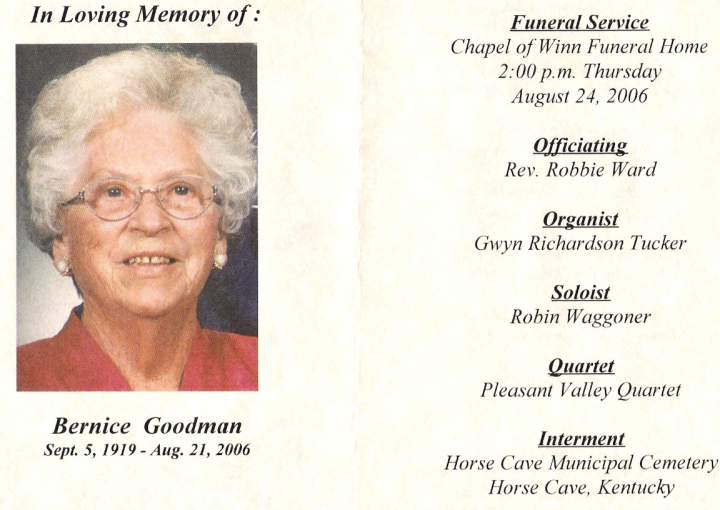 In Loving Memory of :

Bernice Goodman
Sept. 5, 1919 - Aug. 21, 2006

Funeral Service
Chapel of Winn Funeral Home
2:00 p.m. Thursday
August 24, 2006

Officiating
Rev. Robbie Ward

Organist
Gwyn Richardson Tucker

Soloist
Robin Waggoner

Quartet
Pleasant Valley Quartet

Interment
Horse Cave Municipal Cemetery
Horse Cave, Kentucky